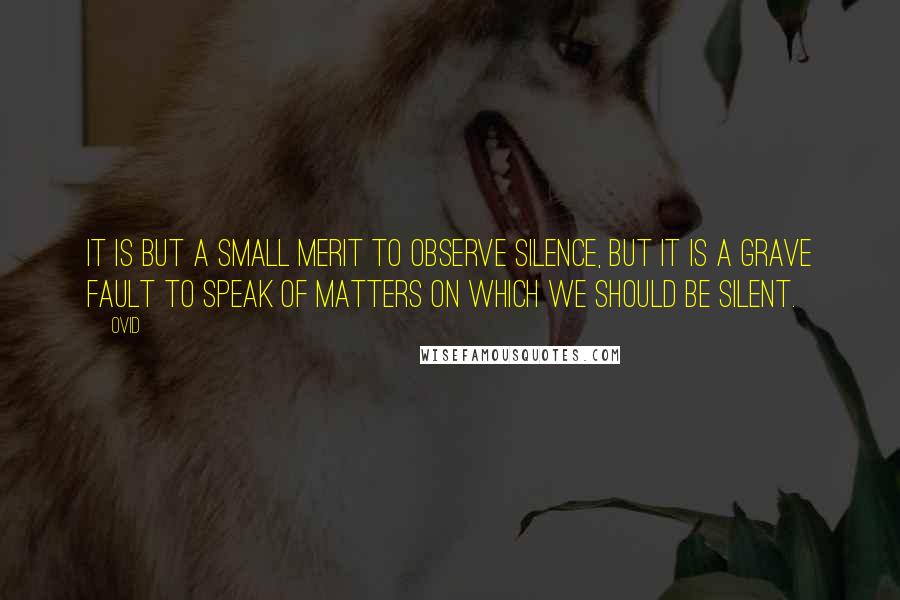 IT IS BUT A SMALL MERIT TO OBSERVE SILENCE, BUT IT IS A GRAVE FAULT TO SPEAK OF MATTERS ON WHICH WE SHOULD BE SILENT.

OVID

WISEFAMOUSQUOTES.COM